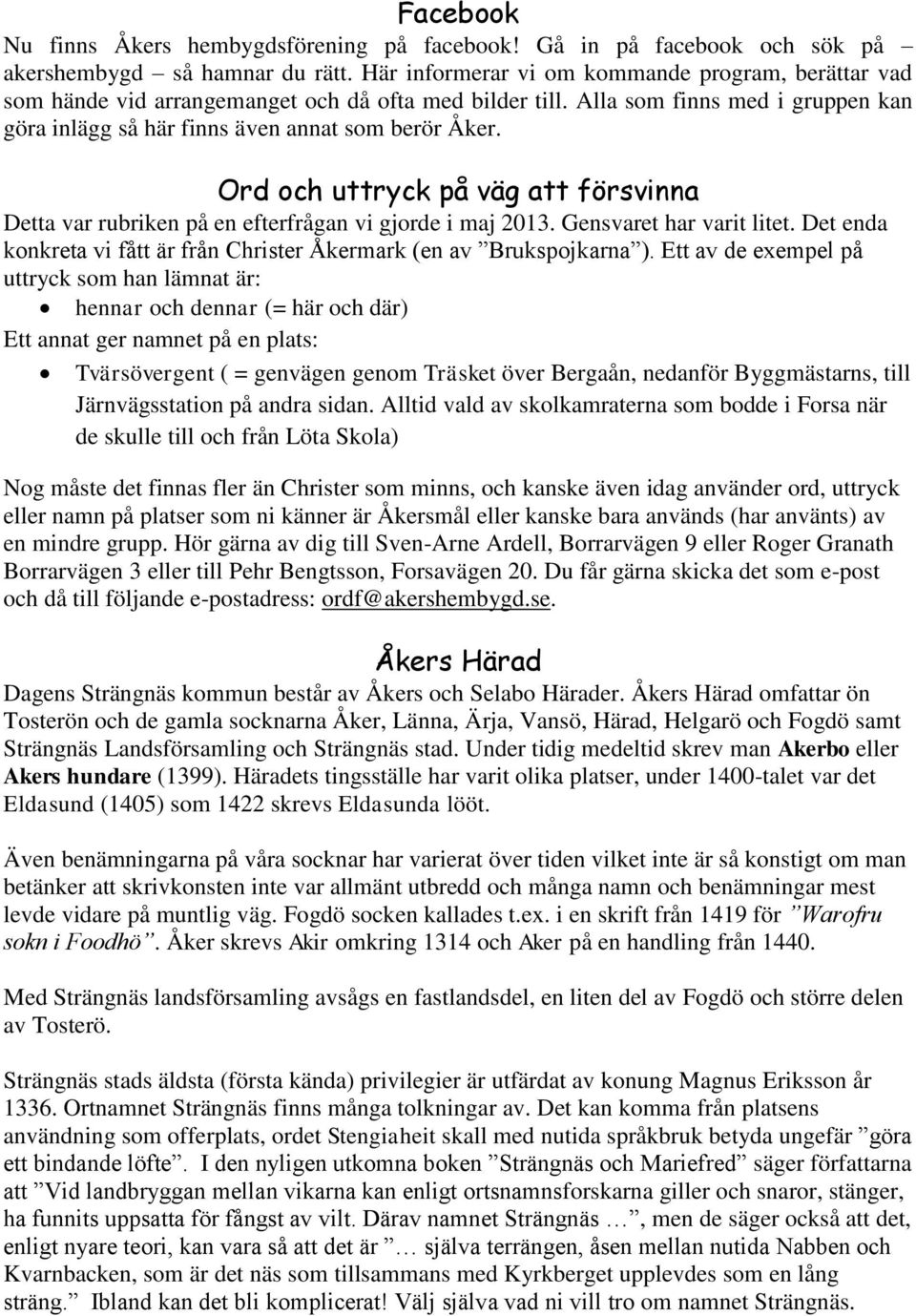 Facebook
Nu finns Åkers hembygdsförening på facebook! Gå in på facebook och sök på akershembygd – så hamnar du rätt. Här informerar vi om kommande program, berättar vad som hände vid arrangemanget och då ofta med bilder till. Alla som finns med i gruppen kan göra inlägg så här finns även annat som berör Åker.

Ord och uttryck på väg att försvinna
Detta var rubriken på en efterfrågan vi gjorde i maj 2013. Gensvaret har varit litet. Det enda konkreta vi fått är från Christer Åkermark (en av ”Brukspojkarna”). Ett av de exempel på uttryck som han lämnat är:
• hennar och dennar (= här och där)
Ett annat ger namnet på en plats:
• Tvärsövergent ( = genvägen genom Träsket över Bergaån, nedanför Byggmästarns, till Järnvägsstation på andra sidan. Alltid vald av skolkamraterna som bodde i Forsa när de skulle till och från Löta Skola)

Nog måste det finnas fler än Christer som minns, och kanske även idag använder ord, uttryck eller namn på platser som ni känner är Åkersmål eller kanske bara används (har använts) av en mindre grupp. Hör gärna av dig till Sven-Arne Ardell, Borrarvägen 9 eller Roger Granath Borrarvägen 3 eller till Pehr Bengtsson, Forsavägen 20. Du får gärna skicka det som e-post och då till följande e-postadress: ordf@akershembygd.se.

Åkers Härad
Dagens Strängnäs kommun består av Åkers och Selabo Härader. Åkers Härad omfattar ön Tosterön och de gamla socknarna Åker, Länna, Ärja, Vansö, Härad, Helgarö och Fogdö samt Strängnäs Landsförsamling och Strängnäs stad. Under tidig medeltid skrev man Akerbo eller Akers hundare (1399). Häradets tingsställe har varit olika platser, under 1400-talet var det Eldasund (1405) som 1422 skrevs Eldasunda lööt.

Även benämningarna på våra socknar har varierat över tiden vilket inte är så konstigt om man betänker att skrivkonsten inte var allmänt utbredd och många namn och benämningar mest levde vidare på muntlig väg. Fogdö socken kallades t.ex. i en skrift från 1419 för ”Warofru sokn i Foodhö”. Åker skrevs Akir omkring 1314 och Aker på en handling från 1440.

Med Strängnäs landsförsamling avsågs en fastlandsdel, en liten del av Fogdö och större delen av Tosterö.

Strängnäs stads äldsta (första kända) privilegier är utfärdat av konung Magnus Eriksson år 1336. Ortnamnet Strängnäs finns många tolkningar av. Det kan komma från platsens användning som offerplats, ordet Stengiaheit skall med nutida språkbruk betyda ungefär ”göra ett bindande löfte”. I den nyligen utkomna boken ”Strängnäs och Mariefred” säger författarna att ”Vid landbryggan mellan vikarna kan enligt ortsnamnsforskarna giller och snaror, stänger, ha funnits uppsatta för fångst av vilt. Därav namnet Strängnäs …”, men de säger också att det, enligt nyare teori, kan vara så att det är ”… själva terrängen, åsen mellan nutida Nabben och Kvarnbacken, som är det näs som tillsammans med Kyrkberget upplevdes som en lång sträng.” Ibland kan det bli komplicerat! Välj själva vad ni vill tro om namnet Strängnäs.